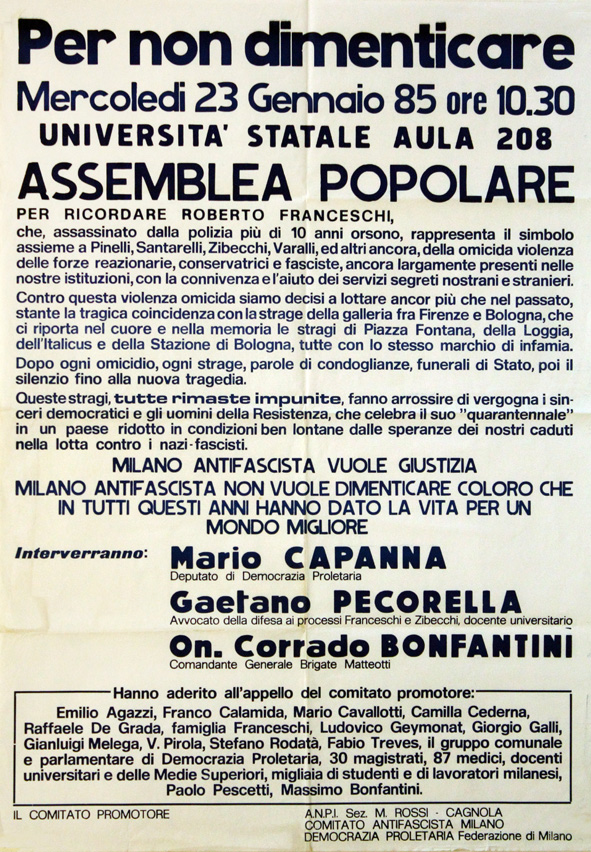 Per non dimenticare
Mercoledi 23 Gennaio 85 ore 10.30
UNIVERSITA' STATALE AULA 208
ASSEMBLEA POPOLARE

PER RICORDARE ROBERTO FRANCESCHI,
che, assassinato dalla polizia più di 10 anni orsono, rappresenta il simbolo assieme a Pinelli, Santarelli, Zibecchi, Varalli, ed altri ancora, della omicida violenza delle forze reazionarie, conservatrici e fasciste, ancora largamente presenti nelle nostre istituzioni, con la connivenza e l'aiuto dei servizi segreti nostrani e stranieri.

Contro questa violenza omicida siamo decisi a lottare ancor più che nel passato, stante la tragica coincidenza con la strage della galleria fra Firenze e Bologna, che ci riporta nel cuore e nella memoria le stragi di Piazza Fontana, della Loggia, dell'Italicus e della Stazione di Bologna, tutte con lo stesso marchio di infamia.

Dopo ogni omicidio, ogni strage, parole di condoglianze, funerali di Stato, poi il silenzio fino alla nuova tragedia.

Queste stragi, tutte rimaste impunite, fanno arrossire di vergogna i sinceri democratici e gli uomini della Resistenza, che celebra il suo "quarantennale" in un paese ridotto in condizioni ben lontane dalle speranze dei nostri caduti nella lotta contro i nazi-fascisti.

MILANO ANTIFASCISTA VUOLE GIUSTIZIA
MILANO ANTIFASCISTA NON VUOLE DIMENTICARE COLORO CHE IN TUTTI QUESTI ANNI HANNO DATO LA VITA PER UN MONDO MIGLIORE

Interverranno: Mario CAPANNA
Deputato di Democrazia Proletaria
Gaetano PECORELLA
Avvocato della difesa ai processi Franceschi e Zibecchi, docente universitario
On. Corrado BONFANTINI
Comandante Generale Brigate Matteotti

Hanno aderito all'appello del comitato promotore:
Emilio Agazzi, Franco Calamida, Mario Cavallotti, Camilla Cederna, Raffaele De Grada, famiglia Franceschi, Ludovico Geymonat, Giorgio Galli, Gianluigi Melega, V. Pirola, Stefano Rodatà, Fabio Treves, il gruppo comunale e parlamentare di Democrazia Proletaria, 30 magistrati, 87 medici, docenti universitari e delle Medie Superiori, migliaia di studenti e di lavoratori milanesi, Paolo Pescetti, Massimo Bonfantini.

IL COMITATO PROMOTORE

A.N.P.I. Sez. M. ROSSI - CAGNOLA
COMITATO ANTIFASCISTA MILANO
DEMOCRAZIA PROLETARIA Federazione di Milano